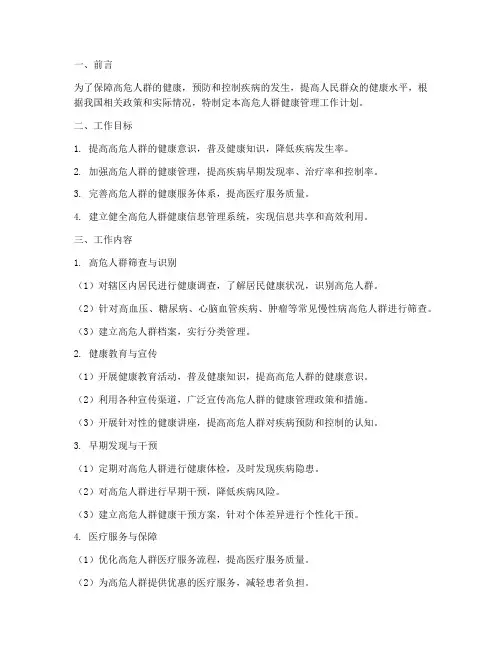 一、前言

为了保障高危人群的健康，预防和控制疾病的发生，提高人民群众的健康水平，根据我国相关政策和实际情况，特制定本高危人群健康管理工作计划。

二、工作目标

1. 提高高危人群的健康意识，普及健康知识，降低疾病发生率。

2. 加强高危人群的健康管理，提高疾病早期发现率、治疗率和控制率。

3. 完善高危人群的健康服务体系，提高医疗服务质量。

4. 建立健全高危人群健康信息管理系统，实现信息共享和高效利用。

三、工作内容

1. 高危人群筛查与识别

（1）对辖区内居民进行健康调查，了解居民健康状况，识别高危人群。

（2）针对高血压、糖尿病、心脑血管疾病、肿瘤等常见慢性病高危人群进行筛查。

（3）建立高危人群档案，实行分类管理。

2. 健康教育与宣传

（1）开展健康教育活动，普及健康知识，提高高危人群的健康意识。

（2）利用各种宣传渠道，广泛宣传高危人群的健康管理政策和措施。

（3）开展针对性的健康讲座，提高高危人群对疾病预防和控制的认知。

3. 早期发现与干预

（1）定期对高危人群进行健康体检，及时发现疾病隐患。

（2）对高危人群进行早期干预，降低疾病风险。

（3）建立高危人群健康干预方案，针对个体差异进行个性化干预。

4. 医疗服务与保障

（1）优化高危人群医疗服务流程，提高医疗服务质量。

（2）为高危人群提供优惠的医疗服务，减轻患者负担。